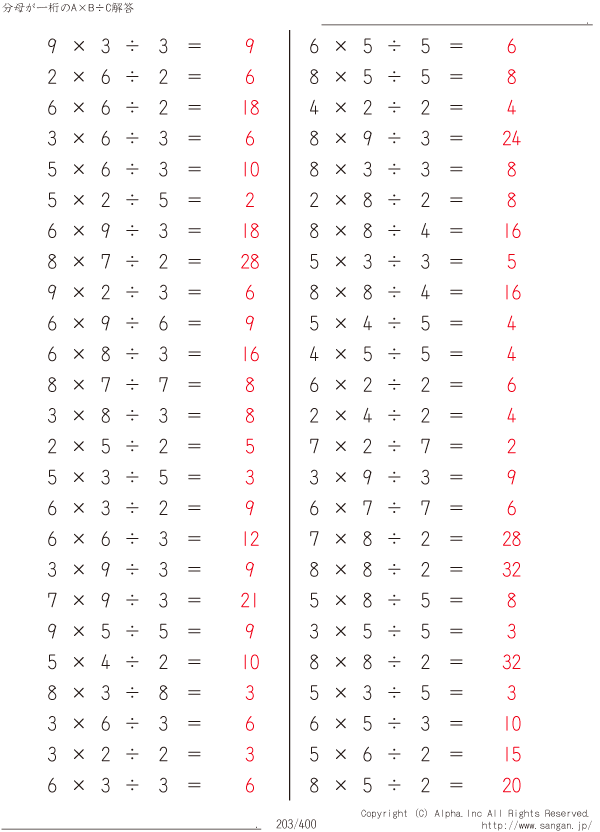 分母が一桁のA×B÷C解答

$9 \times 3 \div 3 = 9$
$2 \times 6 \div 2 = 6$
$6 \times 6 \div 2 = 18$
$3 \times 6 \div 3 = 6$
$5 \times 6 \div 3 = 10$
$5 \times 2 \div 5 = 2$
$6 \times 9 \div 3 = 18$
$8 \times 7 \div 2 = 28$
$9 \times 2 \div 3 = 6$
$6 \times 9 \div 6 = 9$
$6 \times 8 \div 3 = 16$
$8 \times 7 \div 7 = 8$
$3 \times 8 \div 3 = 8$
$2 \times 5 \div 2 = 5$
$5 \times 3 \div 5 = 3$
$6 \times 3 \div 2 = 9$
$6 \times 6 \div 3 = 12$
$3 \times 9 \div 3 = 9$
$7 \times 9 \div 3 = 21$
$9 \times 5 \div 5 = 9$
$5 \times 4 \div 2 = 10$
$8 \times 3 \div 8 = 3$
$3 \times 6 \div 3 = 6$
$3 \times 2 \div 2 = 3$
$6 \times 3 \div 3 = 6$

$6 \times 5 \div 5 = 6$
$8 \times 5 \div 5 = 8$
$4 \times 2 \div 2 = 4$
$8 \times 9 \div 3 = 24$
$8 \times 3 \div 3 = 8$
$2 \times 8 \div 2 = 8$
$8 \times 8 \div 4 = 16$
$5 \times 3 \div 3 = 5$
$8 \times 8 \div 4 = 16$
$5 \times 4 \div 5 = 4$
$4 \times 5 \div 5 = 4$
$6 \times 2 \div 2 = 6$
$2 \times 4 \div 2 = 4$
$7 \times 2 \div 7 = 2$
$3 \times 9 \div 3 = 9$
$6 \times 7 \div 7 = 6$
$7 \times 8 \div 2 = 28$
$8 \times 8 \div 2 = 32$
$5 \times 8 \div 5 = 8$
$3 \times 5 \div 5 = 3$
$8 \times 8 \div 2 = 32$
$5 \times 3 \div 5 = 3$
$6 \times 5 \div 3 = 10$
$5 \times 6 \div 2 = 15$
$8 \times 5 \div 2 = 20$

203/400

Copyright (C) Alpha.Inc All Rights Reserved.
http://www.sangan.jp/